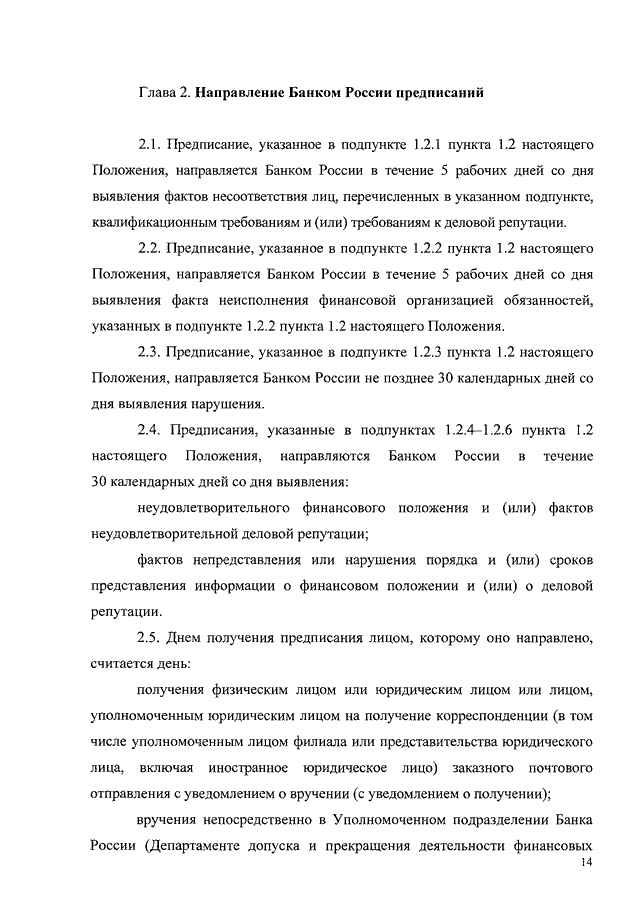 Глава 2. Направление Банком России предписаний

2.1. Предписание, указанное в подпункте 1.2.1 пункта 1.2 настоящего Положения, направляется Банком России в течение 5 рабочих дней со дня выявления фактов несоответствия лиц, перечисленных в указанном подпункте, квалификационным требованиям и (или) требованиям к деловой репутации.

2.2. Предписание, указанное в подпункте 1.2.2 пункта 1.2 настоящего Положения, направляется Банком России в течение 5 рабочих дней со дня выявления факта неисполнения финансовой организацией обязанностей, указанных в подпункте 1.2.2 пункта 1.2 настоящего Положения.

2.3. Предписание, указанное в подпункте 1.2.3 пункта 1.2 настоящего Положения, направляется Банком России не позднее 30 календарных дней со дня выявления нарушения.

2.4. Предписания, указанные в подпунктах 1.2.4–1.2.6 пункта 1.2 настоящего Положения, направляются Банком России в течение 30 календарных дней со дня выявления:

неудовлетворительного финансового положения и (или) фактов неудовлетворительной деловой репутации;

фактов непредставления или нарушения порядка и (или) сроков представления информации о финансовом положении и (или) о деловой репутации.

2.5. Днем получения предписания лицом, которому оно направлено, считается день:

получения физическим лицом или юридическим лицом или лицом, уполномоченным юридическим лицом на получение корреспонденции (в том числе уполномоченным лицом филиала или представительства юридического лица, включая иностранное юридическое лицо) заказного почтового отправления с уведомлением о вручении (с уведомлением о получении);

вручения непосредственно в Уполномоченном подразделении Банка России (Департаменте допуска и прекращения деятельности финансовых

14